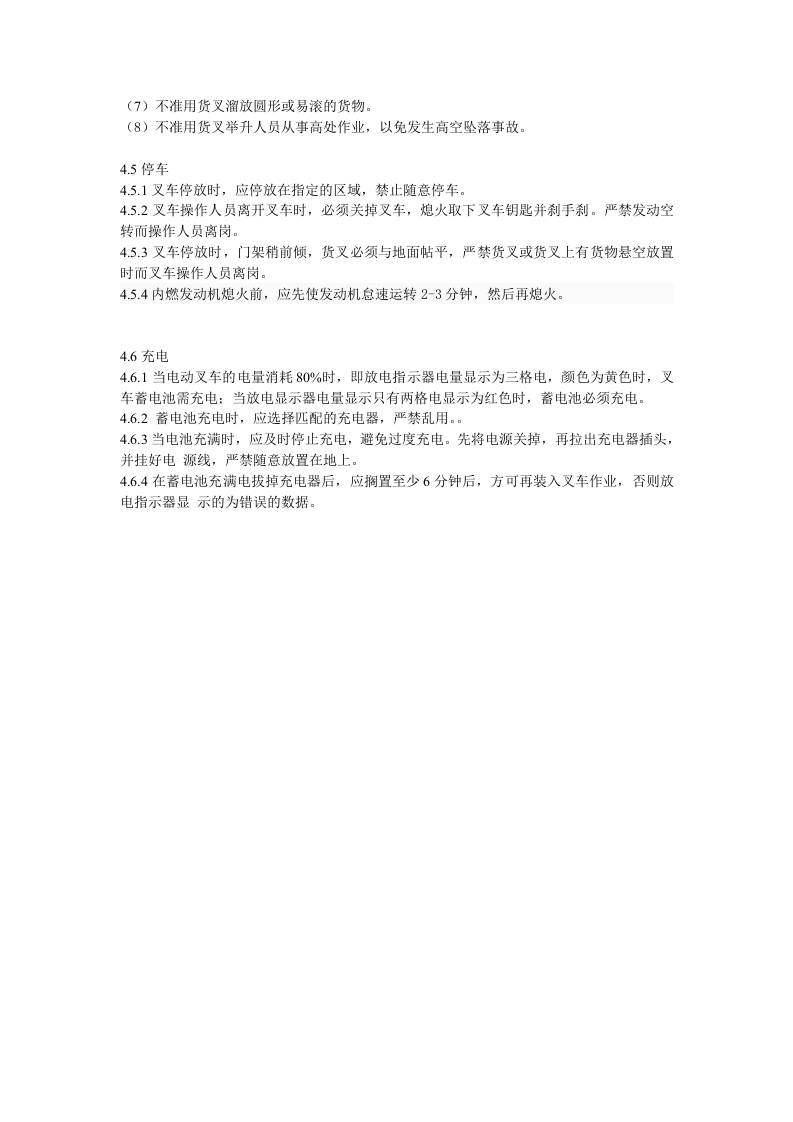 （7）不准用货叉溜放圆形或易滚的货物。
（8）不准用货叉举升人员从事高处作业，以免发生高空坠落事故。

4.5 停车
4.5.1 叉车停放时，应停放在指定的区域，禁止随意停车。
4.5.2 叉车操作人员离开叉车时，必须关掉叉车，熄火取下叉车钥匙并刹手刹。严禁发动空转而操作人员离岗。
4.5.3 叉车停放时，门架稍前倾，货叉必须与地面帖平，严禁货叉或货叉上有货物悬空放置时而叉车操作人员离岗。
4.5.4 内燃发动机熄火前，应先使发动机怠速运转 2-3 分钟，然后再熄火。

4.6 充电
4.6.1 当电动叉车的电量消耗 80%时，即放电指示器电量显示为三格电，颜色为黄色时，叉车蓄电池需充电；当放电显示器电量显示只有两格电显示为红色时，蓄电池必须充电。
4.6.2 蓄电池充电时，应选择匹配的充电器，严禁乱用。。
4.6.3 当电池充满时，应及时停止充电，避免过度充电。先将电源关掉，再拉出充电器插头，并挂好电 源线，严禁随意放置在地上。
4.6.4 在蓄电池充满电拔掉充电器后，应搁置至少 6 分钟后，方可再装入叉车作业，否则放电指示器显 示的为错误的数据。